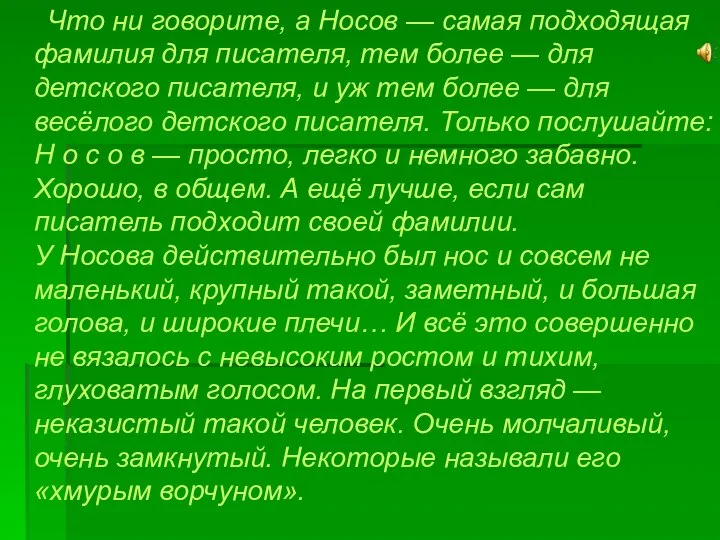 Что ни говорите, а Носов — самая подходящая фамилия для писателя, тем более — для детского писателя, и уж тем более — для весёлого детского писателя. Только послушайте: Н о с о в — просто, легко и немного забавно. Хорошо, в общем. А ещё лучше, если сам писатель подходит своей фамилии.
У Носова действительно был нос и совсем не маленький, крупный такой, заметный, и большая голова, и широкие плечи… И всё это совершенно не вязалось с невысоким ростом и тихим, глуховатым голосом. На первый взгляд — неказистый такой человек. Очень молчаливый, очень замкнутый. Некоторые называли его «хмурым ворчуном».